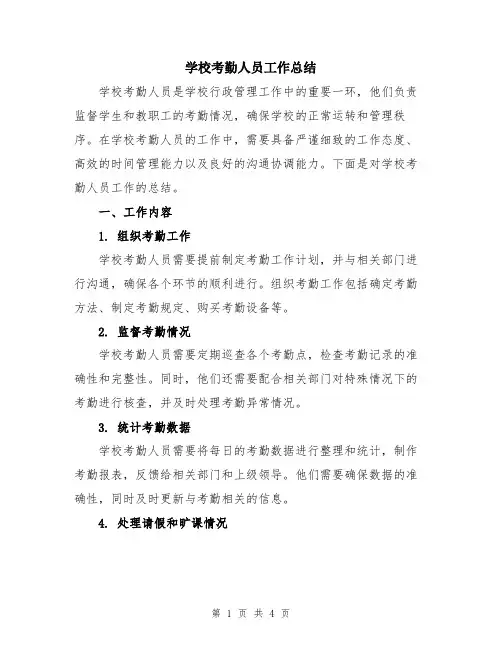 学校考勤人员工作总结

学校考勤人员是学校行政管理工作中的重要一环，他们负责监督学生和教职工的考勤情况，确保学校的正常运转和管理秩序。在学校考勤人员的工作中，需要具备严谨细致的工作态度、高效的时间管理能力以及良好的沟通协调能力。下面是对学校考勤人员工作的总结。

一、工作内容

1. 组织考勤工作

学校考勤人员需要提前制定考勤工作计划，并与相关部门进行沟通，确保各个环节的顺利进行。组织考勤工作包括确定考勤方法、制定考勤规定、购买考勤设备等。

2. 监督考勤情况

学校考勤人员需要定期巡查各个考勤点，检查考勤记录的准确性和完整性。同时，他们还需要配合相关部门对特殊情况下的考勤进行核查，并及时处理考勤异常情况。

3. 统计考勤数据

学校考勤人员需要将每日的考勤数据进行整理和统计，制作考勤报表，反馈给相关部门和上级领导。他们需要确保数据的准确性，同时及时更新与考勤相关的信息。

4. 处理请假和旷课情况

第 1 页 共 4 页